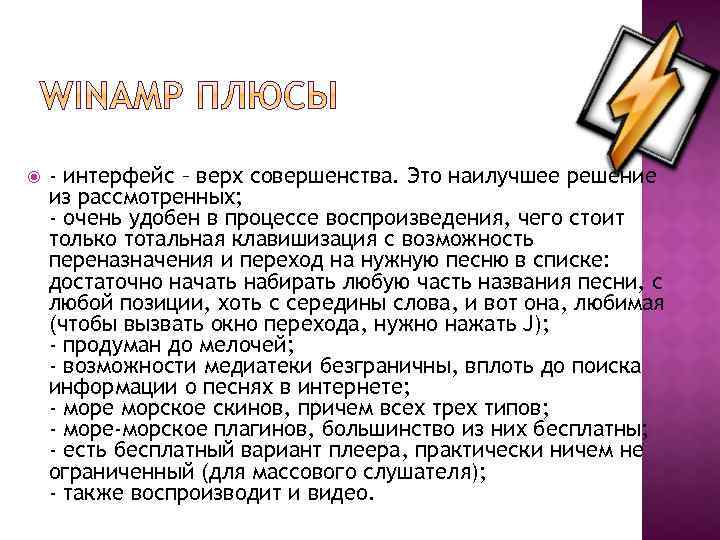 WINAMP ПЛЮСЫ

- интерфейс – верх совершенства. Это наилучшее решение из рассмотренных;
- очень удобен в процессе воспроизведения, чего стоит только тотальная клавишизация с возможность переназначения и переход на нужную песню в списке: достаточно начать набирать любую часть названия песни, с любой позиции, хоть с середины слова, и вот она, любимая (чтобы вызвать окно перехода, нужно нажать J);
- продуман до мелочей;
- возможности медиатеки безграничны, вплоть до поиска информации о песнях в интернете;
- море морское скинов, причем всех трех типов;
- море-морское плагинов, большинство из них бесплатны;
- есть бесплатный вариант плеера, практически ничем не ограниченный (для массового слушателя);
- также воспроизводит и видео.